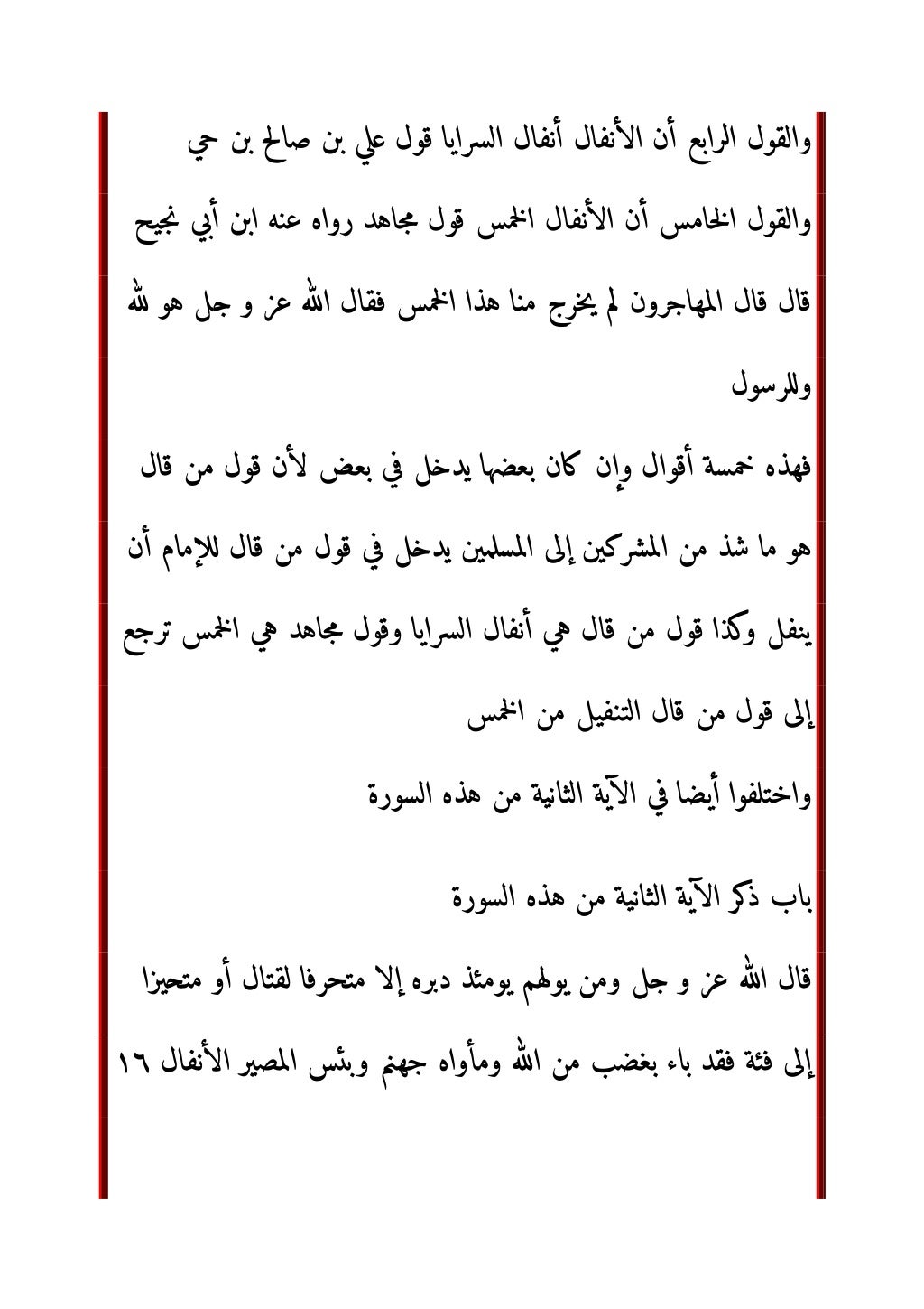 والقول الرابع أن الأنفال أنفال السرايا قول علي بن صالح بن حي

والقول الخامس أن الأنفال الخمس قول مجاهد رواه عنه ابن أبي نجيح قال قال المهاجرون لم يخرج منا هذا الخمس فقال الله عز و جل هو لله وللرسول

فهذه خمسة أقوال وإن كان بعضها يدخل في بعض لأن قول من قال هو ما شذ من المشركين إلى المسلمين يدخل في قول من قال للإمام أن ينفل وكذا قول من قال هي أنفال السرايا وقول مجاهد هي الخمس ترجع إلى قول من قال التنفيل من الخمس

واختلفوا أيضا في الآية الثانية من هذه السورة

باب ذكر الآية الثانية من هذه السورة

قال الله عز و جل ومن يولهم يومئذ دبره إلا متحرفا لقتال أو متحيزا إلى فئة فقد باء بغضب من الله ومأواه جهنم وبئس المصير الأنفال ١٦